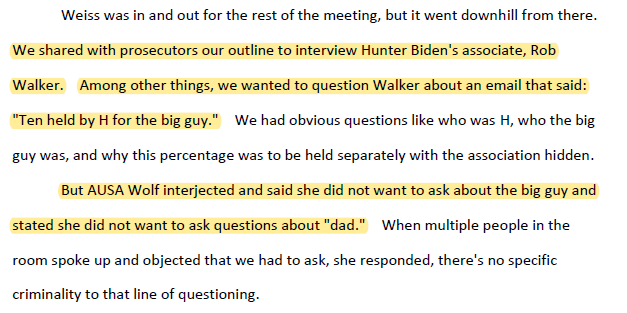 Weiss was in and out for the rest of the meeting, but it went downhill from there. We shared with prosecutors our outline to interview Hunter Biden's associate, Rob Walker. Among other things, we wanted to question Walker about an email that said: "Ten held by H for the big guy." We had obvious questions like who was H, who the big guy was, and why this percentage was to be held separately with the association hidden.

But AUSA Wolf interjected and said she did not want to ask about the big guy and stated she did not want to ask questions about "dad." When multiple people in the room spoke up and objected that we had to ask, she responded, there's no specific criminality to that line of questioning.